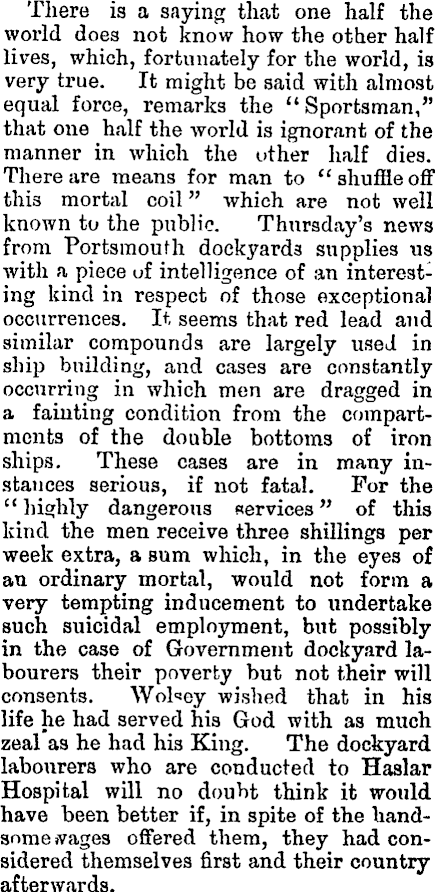 There is a saying that one half the world does not know how the other half lives, which, fortunately for the world, is very true. It might be said with almost equal force, remarks the "Sportsman," that one half the world is ignorant of the manner in which the other half dies. There are means for man to "shuffle off this mortal coil" which are not well known to the public. Thursday's news from Portsmouth dockyards supplies us with a piece of intelligence of an interesting kind in respect of those exceptional occurrences. It seems that red lead and similar compounds are largely used in ship building, and cases are constantly occurring in which men are dragged in a fainting condition from the compartments of the double bottoms of iron ships. These cases are in many instances serious, if not fatal. For the "highly dangerous services" of this kind the men receive three shillings per week extra, a sum which, in the eyes of an ordinary mortal, would not form a very tempting inducement to undertake such suicidal employment, but possibly in the case of Government dockyard labourers their poverty but not their will consents. Wolsey wished that in his life he had served his God with as much zeal as he had his King. The dockyard labourers who are conducted to Haslar Hospital will no doubt think it would have been better if, in spite of the handsome wages offered them, they had considered themselves first and their country afterwards.